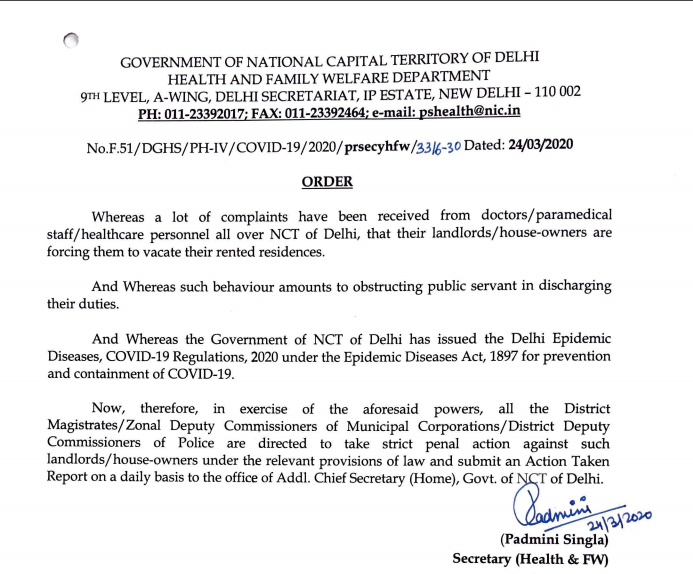 GOVERNMENT OF NATIONAL CAPITAL TERRITORY OF DELHI
HEALTH AND FAMILY WELFARE DEPARTMENT
9TH LEVEL, A-WING, DELHI SECRETARIAT, IP ESTATE, NEW DELHI – 110 002
PH: 011-23392017; FAX: 011-23392464; e-mail: pshealth@nic.in

No.F.51/DGHS/PH-IV/COVID-19/2020/prsecyhfw/3316-30 Dated: 24/03/2020

ORDER

Whereas a lot of complaints have been received from doctors/paramedical staff/healthcare personnel all over NCT of Delhi, that their landlords/house-owners are forcing them to vacate their rented residences.

And Whereas such behaviour amounts to obstructing public servant in discharging their duties.

And Whereas the Government of NCT of Delhi has issued the Delhi Epidemic Diseases, COVID-19 Regulations, 2020 under the Epidemic Diseases Act, 1897 for prevention and containment of COVID-19.

Now, therefore, in exercise of the aforesaid powers, all the District Magistrates/Zonal Deputy Commissioners of Municipal Corporations/District Deputy Commissioners of Police are directed to take strict penal action against such landlords/house-owners under the relevant provisions of law and submit an Action Taken Report on a daily basis to the office of Addl. Chief Secretary (Home), Govt. of NCT of Delhi.

Padmini
24/3/2020
(Padmini Singla)
Secretary (Health & FW)